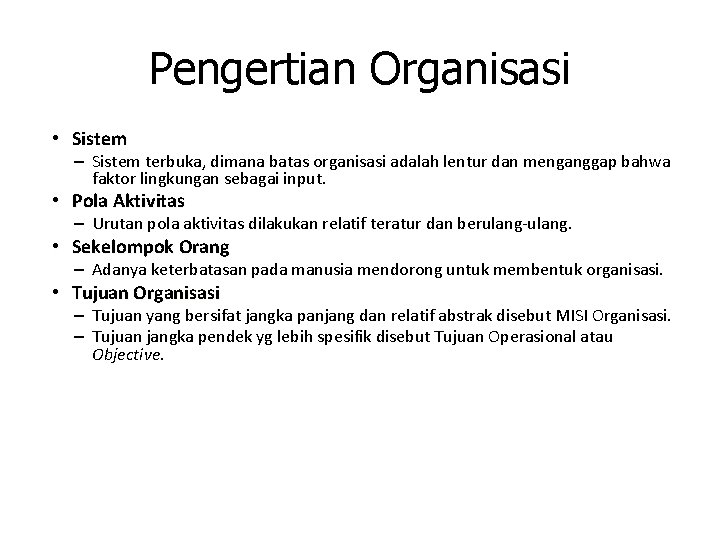 Pengertian Organisasi

• Sistem
– Sistem terbuka, dimana batas organisasi adalah lentur dan menganggap bahwa faktor lingkungan sebagai input.
• Pola Aktivitas
– Urutan pola aktivitas dilakukan relatif teratur dan berulang-ulang.
• Sekelompok Orang
– Adanya keterbatasan pada manusia mendorong untuk membentuk organisasi.
• Tujuan Organisasi
– Tujuan yang bersifat jangka panjang dan relatif abstrak disebut MISI Organisasi.
– Tujuan jangka pendek yg lebih spesifik disebut Tujuan Operasional atau Objective.